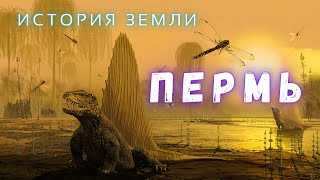 ИСТОРИЯ ЗЕМЛИ

ПЕРМЬ